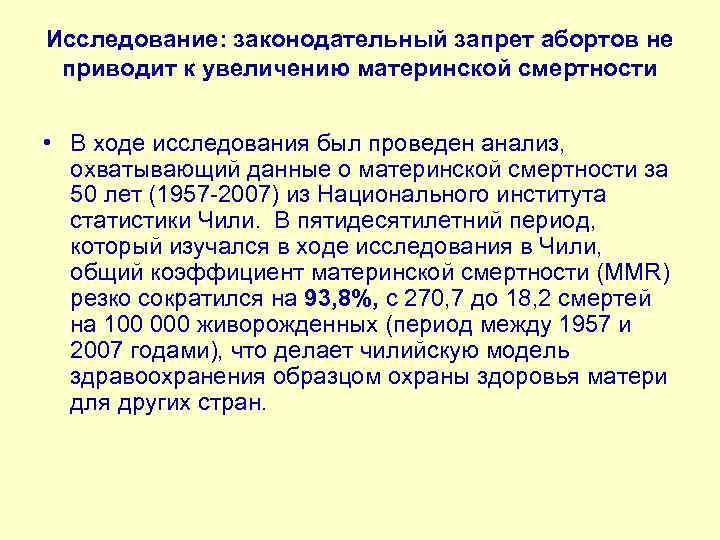 Исследование: законодательный запрет абортов не приводит к увеличению материнской смертности

• В ходе исследования был проведен анализ, охватывающий данные о материнской смертности за 50 лет (1957-2007) из Национального института статистики Чили. В пятидесятилетний период, который изучался в ходе исследования в Чили, общий коэффициент материнской смертности (MMR) резко сократился на 93,8%, с 270,7 до 18,2 смертей на 100 000 живорожденных (период между 1957 и 2007 годами), что делает чилийскую модель здравоохранения образцом охраны здоровья матери для других стран.